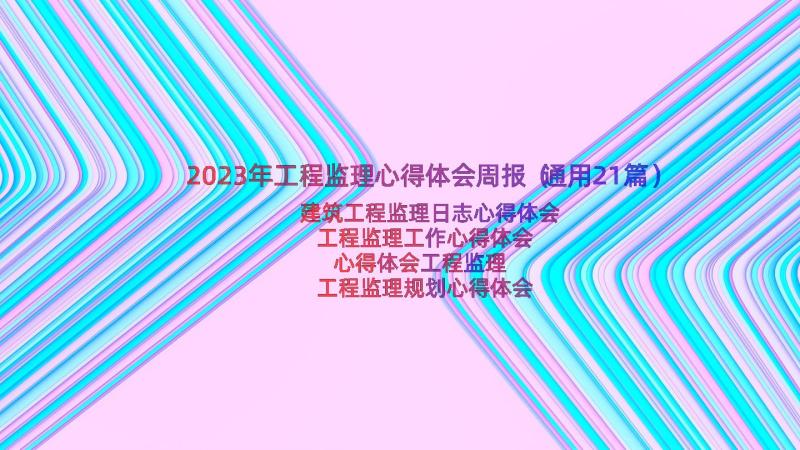 2023年工程监理心得体会周报（通用21篇）

建筑工程监理日志心得体会
工程监理工作心得体会
心得体会工程监理
工程监理规划心得体会